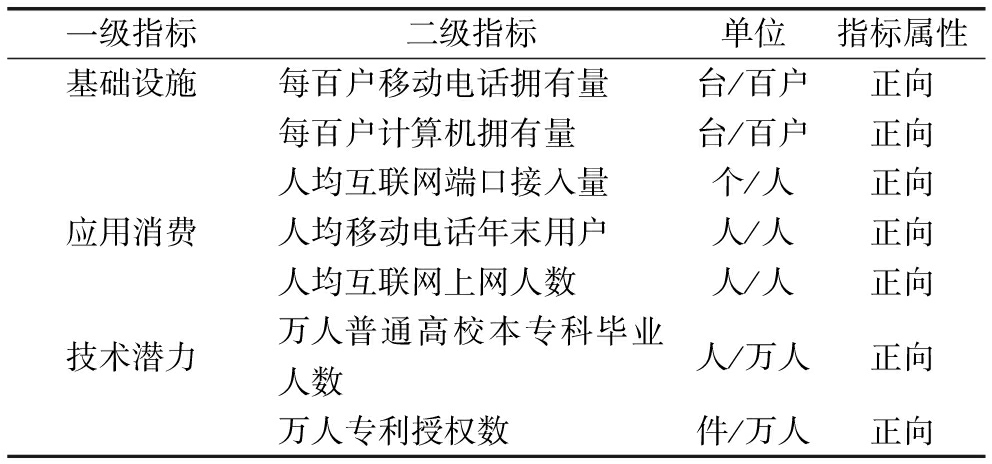 | 一级指标 | 二级指标 | 单位 | 指标属性 |
|---|---|---|---|
| 基础设施 | 每百户移动电话拥有量 | 台/百户 | 正向 |
| | 每百户计算机拥有量 | 台/百户 | 正向 |
| | 人均互联网端口接入量 | 个/人 | 正向 |
| 应用消费 | 人均移动电话年末用户 | 人/人 | 正向 |
| | 人均互联网上网人数 | 人/人 | 正向 |
| 技术潜力 | 万人普通高校本专科毕业人数 | 人/万人 | 正向 |
| | 万人专利授权数 | 件/万人 | 正向 |